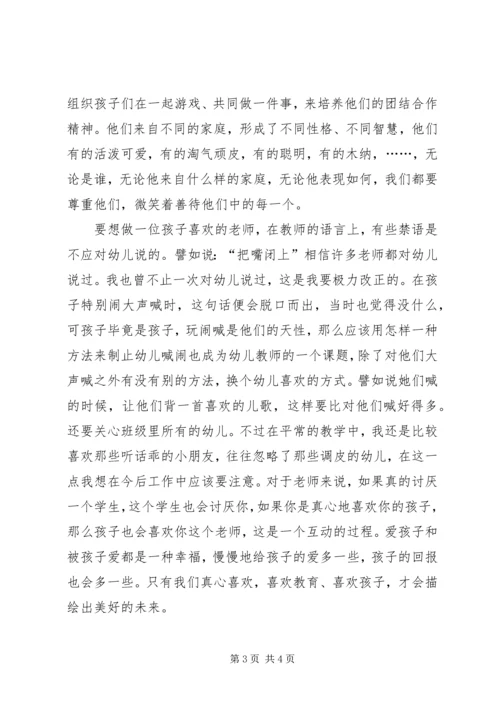 组织孩子们在一起游戏、共同做一件事，来培养他们的团结合作精神。他们来自不同的家庭，形成了不同性格、不同智慧，他们有的活泼可爱，有的淘气顽皮，有的聪明，有的木纳，……，无论是谁，无论他来自什么样的家庭，无论他表现如何，我们都要尊重他们，微笑着善待他们中的每一个。

要想做一位孩子喜欢的老师，在教师的语言上，有些禁语是不应对幼儿说的。譬如说：“把嘴闭上”相信许多老师都对幼儿说过。我也曾不止一次对幼儿说过，这是我要极力改正的。在孩子特别闹大声喊时，这句话便会脱口而出，当时也觉得没什么，可孩子毕竟是孩子，玩闹喊是他们的天性，那么应该用怎样一种方法来制止幼儿喊闹也成为幼儿教师的一个课题，除了对他们大声喊之外有没有别的方法，换个幼儿喜欢的方式。譬如说她们喊的时候，让他们背一首喜欢的儿歌，这样要比对他们喊好得多。还要关心班级里所有的幼儿。不过在平常的教学中，我还是比较喜欢那些听话乖的小朋友，往往忽略了那些调皮的幼儿，在这一点我想在今后工作中应该要注意。对于老师来说，如果真的讨厌一个学生，这个学生也会讨厌你，如果你是真心地喜欢你的孩子，那么孩子也会喜欢你这个老师，这是一个互动的过程。爱孩子和被孩子爱都是一种幸福，慢慢地给孩子的爱多一些，孩子的回报也会多一些。只有我们真心喜欢，喜欢教育、喜欢孩子，才会描绘出美好的未来。

第 3 页 共 4 页